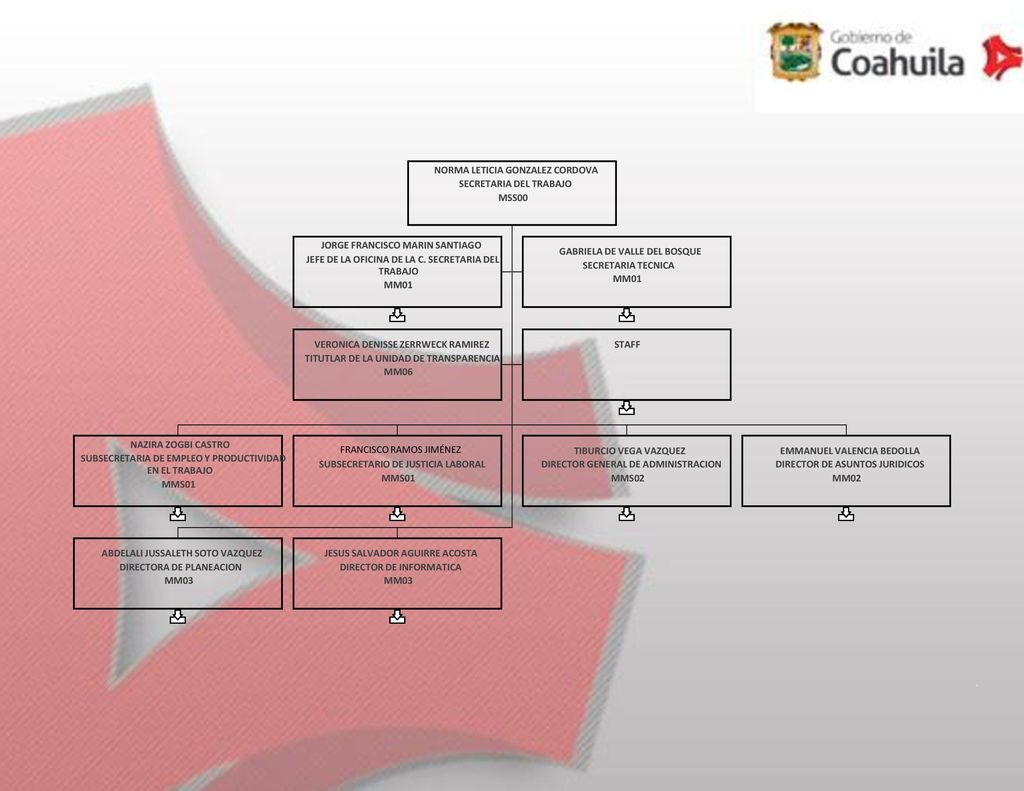 Gobierno de
Coahuila

NORMA LETICIA GONZALEZ CORDOVA
SECRETARIA DEL TRABAJO
MSS00

JORGE FRANCISCO MARIN SANTIAGO
JEFE DE LA OFICINA DE LA C. SECRETARIA DEL TRABAJO
MM01

GABRIELA DE VALLE DEL BOSQUE
SECRETARIA TECNICA
MM01

VERONICA DENISSE ZERRWECK RAMIREZ
TITUTLAR DE LA UNIDAD DE TRANSPARENCIA
MM06

STAFF

NAZIRA ZOGBI CASTRO
SUBSECRETARIA DE EMPLEO Y PRODUCTIVIDAD EN EL TRABAJO
MMS01

FRANCISCO RAMOS JIMÉNEZ
SUBSECRETARIO DE JUSTICIA LABORAL
MMS01

TIBURCIO VEGA VAZQUEZ
DIRECTOR GENERAL DE ADMINISTRACION
MMS02

EMMANUEL VALENCIA BEDOLLA
DIRECTOR DE ASUNTOS JURIDICOS
MM02

ABDELALI JUSSALETH SOTO VAZQUEZ
DIRECTORA DE PLANEACION
MM03

JESUS SALVADOR AGUIRRE ACOSTA
DIRECTOR DE INFORMATICA
MM03